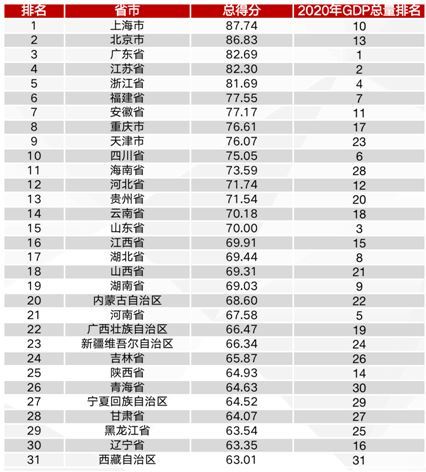 | 排名 | 省市 | 总得分 | 2020年GDP总量排名 |
|---|---|---|---|
| 1 | 上海市 | 87.74 | 10 |
| 2 | 北京市 | 86.83 | 13 |
| 3 | 广东省 | 82.69 | 1 |
| 4 | 江苏省 | 82.30 | 2 |
| 5 | 浙江省 | 81.69 | 4 |
| 6 | 福建省 | 77.55 | 7 |
| 7 | 安徽省 | 77.17 | 11 |
| 8 | 重庆市 | 76.61 | 17 |
| 9 | 天津市 | 76.07 | 23 |
| 10 | 四川省 | 75.05 | 6 |
| 11 | 海南省 | 73.59 | 28 |
| 12 | 河北省 | 71.74 | 12 |
| 13 | 贵州省 | 71.54 | 20 |
| 14 | 云南省 | 70.18 | 18 |
| 15 | 山东省 | 70.00 | 3 |
| 16 | 江西省 | 69.91 | 15 |
| 17 | 湖北省 | 69.44 | 8 |
| 18 | 山西省 | 69.31 | 21 |
| 19 | 湖南省 | 69.03 | 9 |
| 20 | 内蒙古自治区 | 68.60 | 22 |
| 21 | 河南省 | 67.58 | 5 |
| 22 | 广西壮族自治区 | 66.47 | 19 |
| 23 | 新疆维吾尔自治区 | 66.34 | 24 |
| 24 | 吉林省 | 65.87 | 26 |
| 25 | 陕西省 | 64.93 | 14 |
| 26 | 青海省 | 64.63 | 30 |
| 27 | 宁夏回族自治区 | 64.52 | 29 |
| 28 | 甘肃省 | 64.07 | 27 |
| 29 | 黑龙江省 | 63.54 | 25 |
| 30 | 辽宁省 | 63.35 | 16 |
| 31 | 西藏自治区 | 63.01 | 31 |